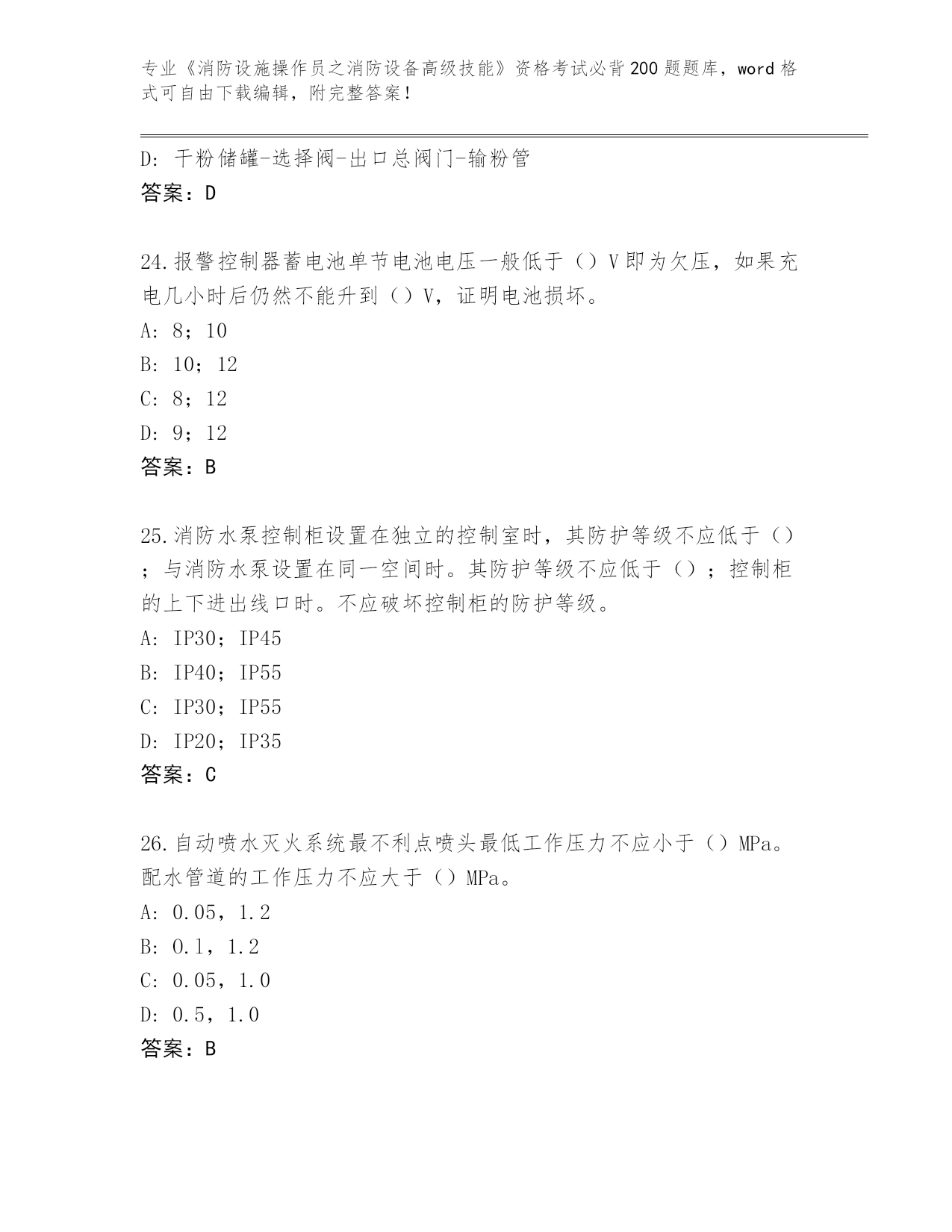 专业《消防设施操作员之消防设备高级技能》资格考试必背200题题库，word格式可自由下载编辑，附完整答案！

D: 干粉储罐-选择阀-出口总阀门-输粉管
答案：D

24.报警控制器蓄电池单节电池电压一般低于（）V即为欠压，如果充电几小时后仍然不能升到（）V，证明电池损坏。
A: 8；10
B: 10；12
C: 8；12
D: 9；12
答案：B

25.消防水泵控制柜设置在独立的控制室时，其防护等级不应低于（）；与消防水泵设置在同一空间时。其防护等级不应低于（）；控制柜的上下进出线口时。不应破坏控制柜的防护等级。
A: IP30；IP45
B: IP40；IP55
C: IP30；IP55
D: IP20；IP35
答案：C

26.自动喷水灭火系统最不利点喷头最低工作压力不应小于（）MPa。配水管道的工作压力不应大于（）MPa。
A: 0.05，1.2
B: 0.1，1.2
C: 0.05，1.0
D: 0.5，1.0
答案：B